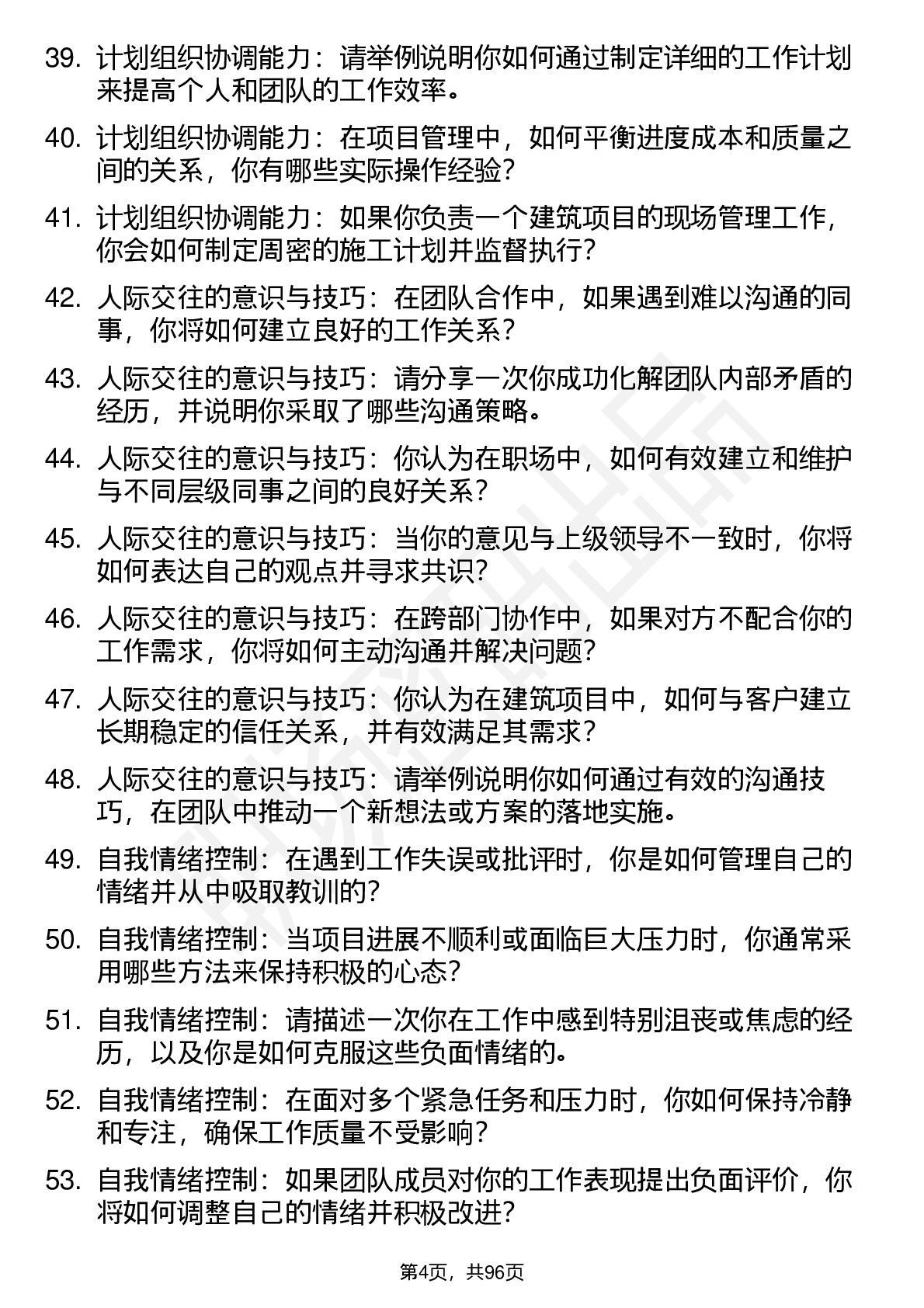 39. 计划组织协调能力：请举例说明你如何通过制定详细的工作计划来提高个人和团队的工作效率。

40. 计划组织协调能力：在项目管理中，如何平衡进度成本和质量之间的关系，你有哪些实际操作经验？

41. 计划组织协调能力：如果你负责一个建筑项目的现场管理工作，你会如何制定周密的施工计划并监督执行？

42. 人际交往的意识与技巧：在团队合作中，如果遇到难以沟通的同事，你将如何建立良好的工作关系？

43. 人际交往的意识与技巧：请分享一次你成功化解团队内部矛盾的经历，并说明你采取了哪些沟通策略。

44. 人际交往的意识与技巧：你认为在职场中，如何有效建立和维护与不同层级同事之间的良好关系？

45. 人际交往的意识与技巧：当你的意见与上级领导不一致时，你将如何表达自己的观点并寻求共识？

46. 人际交往的意识与技巧：在跨部门协作中，如果对方不配合你的工作需求，你将如何主动沟通并解决问题？

47. 人际交往的意识与技巧：你认为在建筑项目中，如何与客户建立长期稳定的信任关系，并有效满足其需求？

48. 人际交往的意识与技巧：请举例说明你如何通过有效的沟通技巧，在团队中推动一个新想法或方案的落地实施。

49. 自我情绪控制：在遇到工作失误或批评时，你是如何管理自己的情绪并从中吸取教训的？

50. 自我情绪控制：当项目进展不顺利或面临巨大压力时，你通常采用哪些方法来保持积极的心态？

51. 自我情绪控制：请描述一次你在工作中感到特别沮丧或焦虑的经历，以及你是如何克服这些负面情绪的。

52. 自我情绪控制：在面对多个紧急任务和压力时，你如何保持冷静和专注，确保工作质量不受影响？

53. 自我情绪控制：如果团队成员对你的工作表现提出负面评价，你将如何调整自己的情绪并积极改进？

第4页，共96页